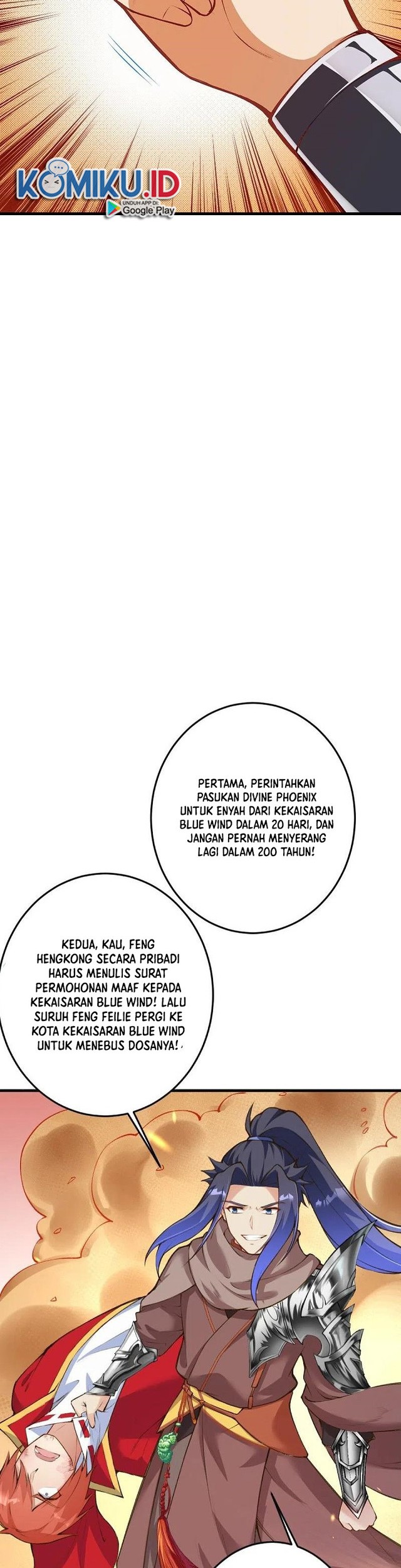 KOMIKU.ID
UNDUH APP DI
Google Play

PERTAMA, PERINTAHKAN PASUKAN DIVINE PHOENIX UNTUK ENYAH DARI KEKAISARAN BLUE WIND DALAM 20 HARI, DAN JANGAN PERNAH MENYERANG LAGI DALAM 200 TAHUN!

KEDUA, KAU, FENG HENGKONG SECARA PRIBADI HARUS MENULIS SURAT PERMOHONAN MAAF KEPADA KEKAISARAN BLUE WIND! LALU SURUH FENG FEILIE PERGI KE KOTA KEKAISARAN BLUE WIND UNTUK MENEBUS DOSANYA!